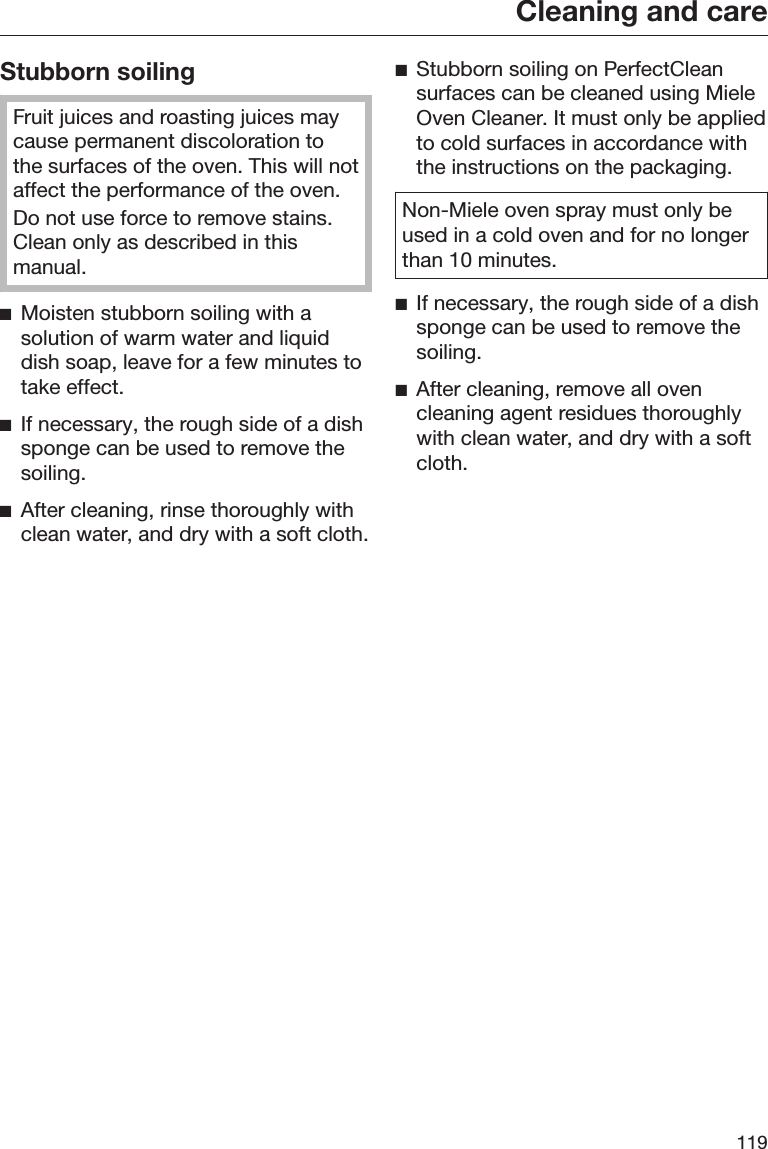 Cleaning and care

Stubborn soiling

Fruit juices and roasting juices may cause permanent discoloration to the surfaces of the oven. This will not affect the performance of the oven.

Do not use force to remove stains. Clean only as described in this manual.

■ Moisten stubborn soiling with a solution of warm water and liquid dish soap, leave for a few minutes to take effect.

■ If necessary, the rough side of a dish sponge can be used to remove the soiling.

■ After cleaning, rinse thoroughly with clean water, and dry with a soft cloth.

■ Stubborn soiling on PerfectClean surfaces can be cleaned using Miele Oven Cleaner. It must only be applied to cold surfaces in accordance with the instructions on the packaging.

Non-Miele oven spray must only be used in a cold oven and for no longer than 10 minutes.

■ If necessary, the rough side of a dish sponge can be used to remove the soiling.

■ After cleaning, remove all oven cleaning agent residues thoroughly with clean water, and dry with a soft cloth.

119